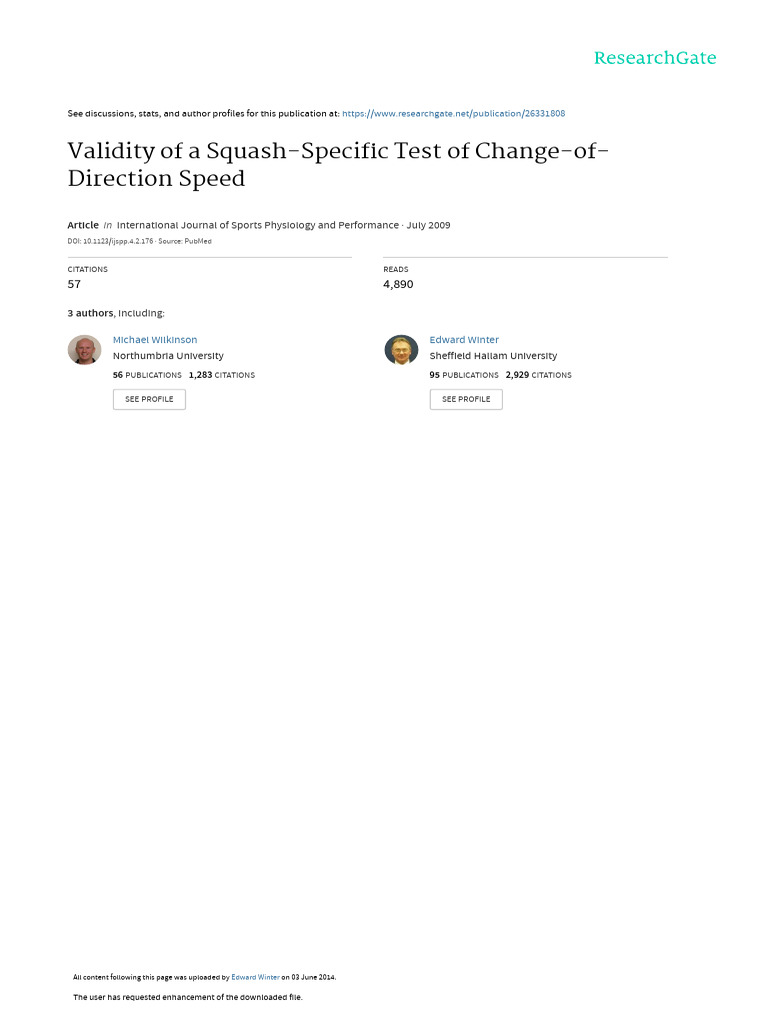 ResearchGate

See discussions, stats, and author profiles for this publication at: https://www.researchgate.net/publication/26331808

Validity of a Squash-Specific Test of Change-of-Direction Speed

Article in International Journal of Sports Physiology and Performance · July 2009
DOI: 10.1123/ijspp.4.2.176 · Source: PubMed

CITATIONS
57

READS
4,890

3 authors, including:

Michael Wilkinson
Northumbria University
56 PUBLICATIONS 1,283 CITATIONS
SEE PROFILE

Edward Winter
Sheffield Hallam University
95 PUBLICATIONS 2,929 CITATIONS
SEE PROFILE

All content following this page was uploaded by Edward Winter on 03 June 2014.

The user has requested enhancement of the downloaded file.